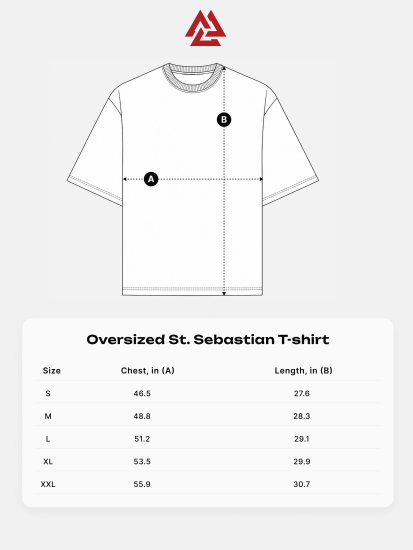 B

A

Oversized St. Sebastian T-shirt

| Size | Chest, in (A) | Length, in (B) |
|---|---|---|
| S | 46.5 | 27.6 |
| M | 48.8 | 28.3 |
| L | 51.2 | 29.1 |
| XL | 53.5 | 29.9 |
| XXL | 55.9 | 30.7 |